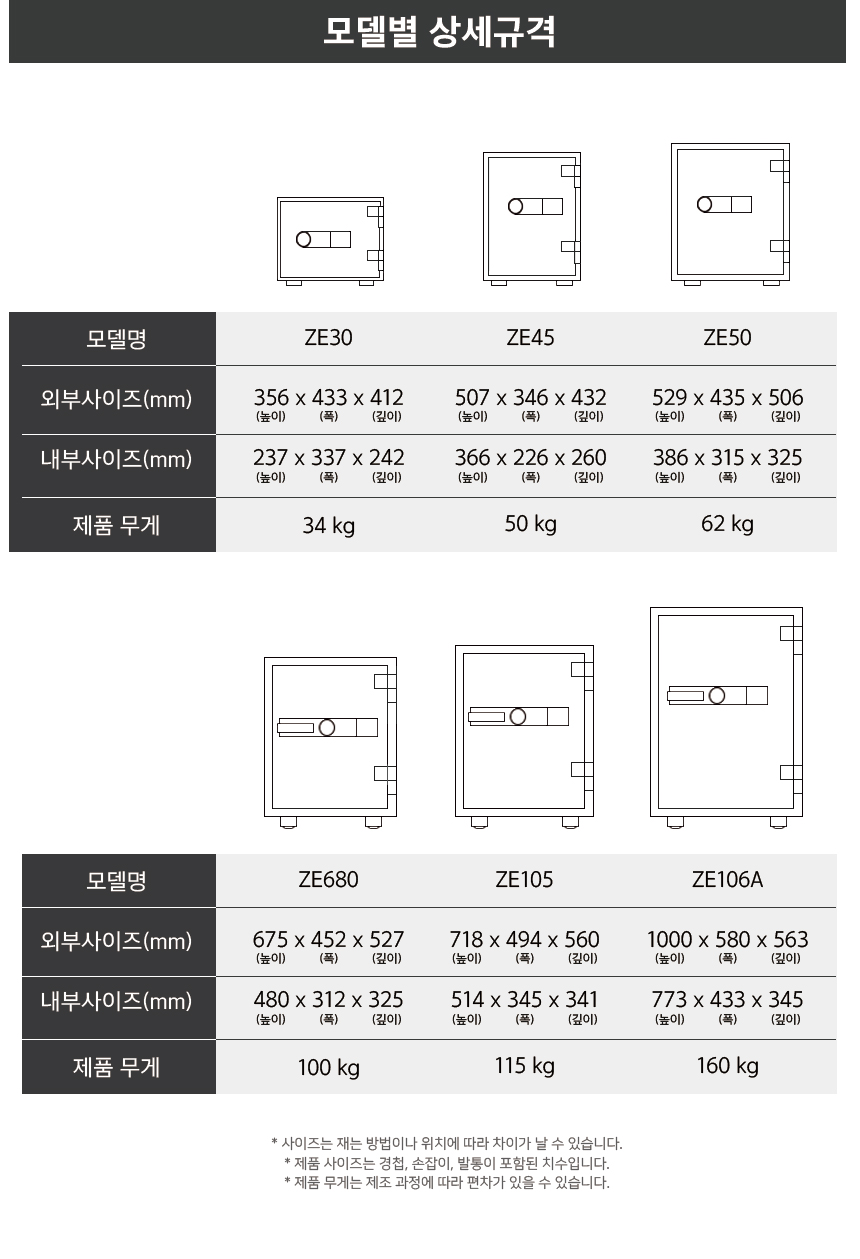 모델별 상세규격

| 모델명 | ZE30 | ZE45 | ZE50 |
|---|---|---|---|
| 외부사이즈(mm) | 356 x 433 x 412 (높이) (폭) (깊이) | 507 x 346 x 432 (높이) (폭) (깊이) | 529 x 435 x 506 (높이) (폭) (깊이) |
| 내부사이즈(mm) | 237 x 337 x 242 (높이) (폭) (깊이) | 366 x 226 x 260 (높이) (폭) (깊이) | 386 x 315 x 325 (높이) (폭) (깊이) |
| 제품 무게 | 34 kg | 50 kg | 62 kg |

| 모델명 | ZE680 | ZE105 | ZE106A |
|---|---|---|---|
| 외부사이즈(mm) | 675 x 452 x 527 (높이) (폭) (깊이) | 718 x 494 x 560 (높이) (폭) (깊이) | 1000 x 580 x 563 (높이) (폭) (깊이) |
| 내부사이즈(mm) | 480 x 312 x 325 (높이) (폭) (깊이) | 514 x 345 x 341 (높이) (폭) (깊이) | 773 x 433 x 345 (높이) (폭) (깊이) |
| 제품 무게 | 100 kg | 115 kg | 160 kg |

* 사이즈는 재는 방법이나 위치에 따라 차이가 날 수 있습니다.
* 제품 사이즈는 경첩, 손잡이, 발통이 포함된 치수입니다.
* 제품 무게는 제조 과정에 따라 편차가 있을 수 있습니다.